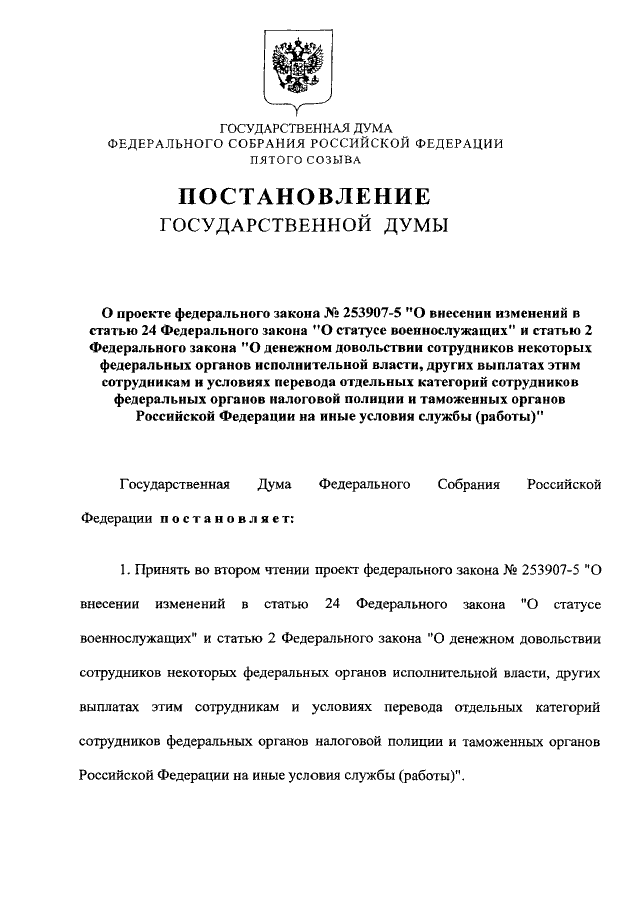 ГОСУДАРСТВЕННАЯ ДУМА
ФЕДЕРАЛЬНОГО СОБРАНИЯ РОССИЙСКОЙ ФЕДЕРАЦИИ
ПЯТОГО СОЗЫВА

ПОСТАНОВЛЕНИЕ
ГОСУДАРСТВЕННОЙ ДУМЫ

О проекте федерального закона № 253907-5 "О внесении изменений в статью 24 Федерального закона "О статусе военнослужащих" и статью 2 Федерального закона "О денежном довольствии сотрудников некоторых федеральных органов исполнительной власти, других выплатах этим сотрудникам и условиях перевода отдельных категорий сотрудников федеральных органов налоговой полиции и таможенных органов Российской Федерации на иные условия службы (работы)"

Государственная Дума Федерального Собрания Российской Федерации постановляет:

1. Принять во втором чтении проект федерального закона № 253907-5 "О внесении изменений в статью 24 Федерального закона "О статусе военнослужащих" и статью 2 Федерального закона "О денежном довольствии сотрудников некоторых федеральных органов исполнительной власти, других выплатах этим сотрудникам и условиях перевода отдельных категорий сотрудников федеральных органов налоговой полиции и таможенных органов Российской Федерации на иные условия службы (работы)".